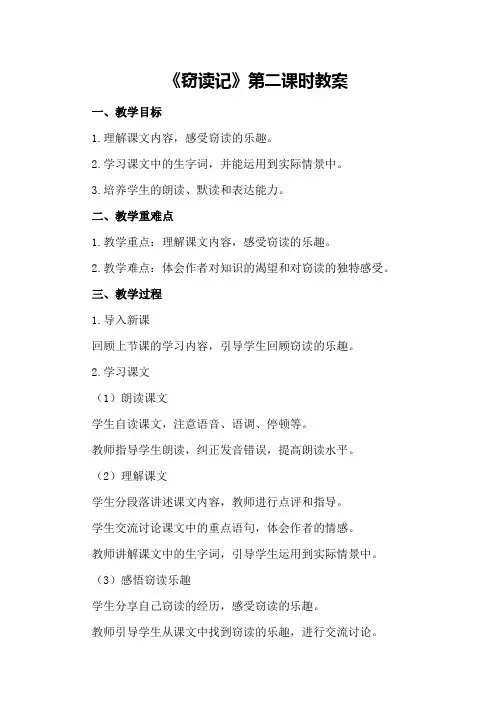 《窃读记》第二课时教案

一、教学目标

1.理解课文内容，感受窃读的乐趣。

2.学习课文中的生字词，并能运用到实际情景中。

3.培养学生的朗读、默读和表达能力。

二、教学重难点

1.教学重点：理解课文内容，感受窃读的乐趣。

2.教学难点：体会作者对知识的渴望和对窃读的独特感受。

三、教学过程

1.导入新课

回顾上节课的学习内容，引导学生回顾窃读的乐趣。

2.学习课文

（1）朗读课文

学生自读课文，注意语音、语调、停顿等。

教师指导学生朗读，纠正发音错误，提高朗读水平。

（2）理解课文

学生分段落讲述课文内容，教师进行点评和指导。

学生交流讨论课文中的重点语句，体会作者的情感。

教师讲解课文中的生字词，引导学生运用到实际情景中。

（3）感悟窃读乐趣

学生分享自己窃读的经历，感受窃读的乐趣。

教师引导学生从课文中找到窃读的乐趣，进行交流讨论。